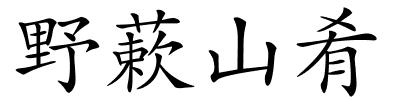 野蔌山肴